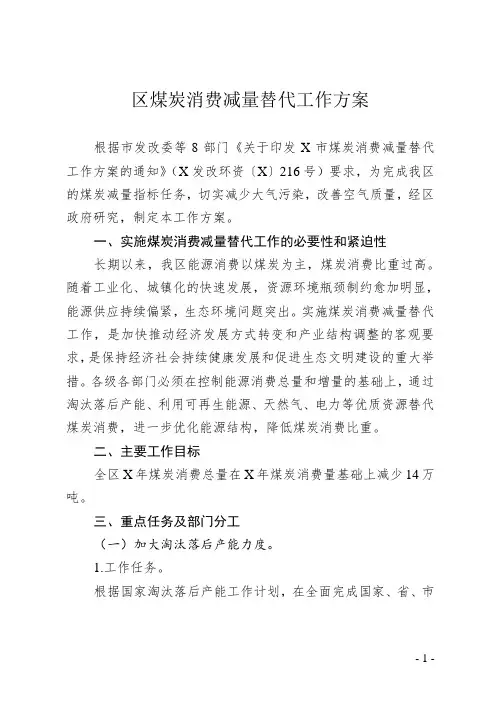 区煤炭消费减量替代工作方案

根据市发改委等 8 部门《关于印发 X 市煤炭消费减量替代工作方案的通知》（X 发改环资〔X〕216 号）要求，为完成我区的煤炭减量指标任务，切实减少大气污染，改善空气质量，经区政府研究，制定本工作方案。

一、实施煤炭消费减量替代工作的必要性和紧迫性

长期以来，我区能源消费以煤炭为主，煤炭消费比重过高。随着工业化、城镇化的快速发展，资源环境瓶颈制约愈加明显，能源供应持续偏紧，生态环境问题突出。实施煤炭消费减量替代工作，是加快推动经济发展方式转变和产业结构调整的客观要求，是保持经济社会持续健康发展和促进生态文明建设的重大举措。各级各部门必须在控制能源消费总量和增量的基础上，通过淘汰落后产能、利用可再生能源、天然气、电力等优质资源替代煤炭消费，进一步优化能源结构，降低煤炭消费比重。

二、主要工作目标

全区 X 年煤炭消费总量在 X 年煤炭消费量基础上减少 14 万吨。

三、重点任务及部门分工

（一）加大淘汰落后产能力度。

1.工作任务。

根据国家淘汰落后产能工作计划，在全面完成国家、省、市

- 1 -